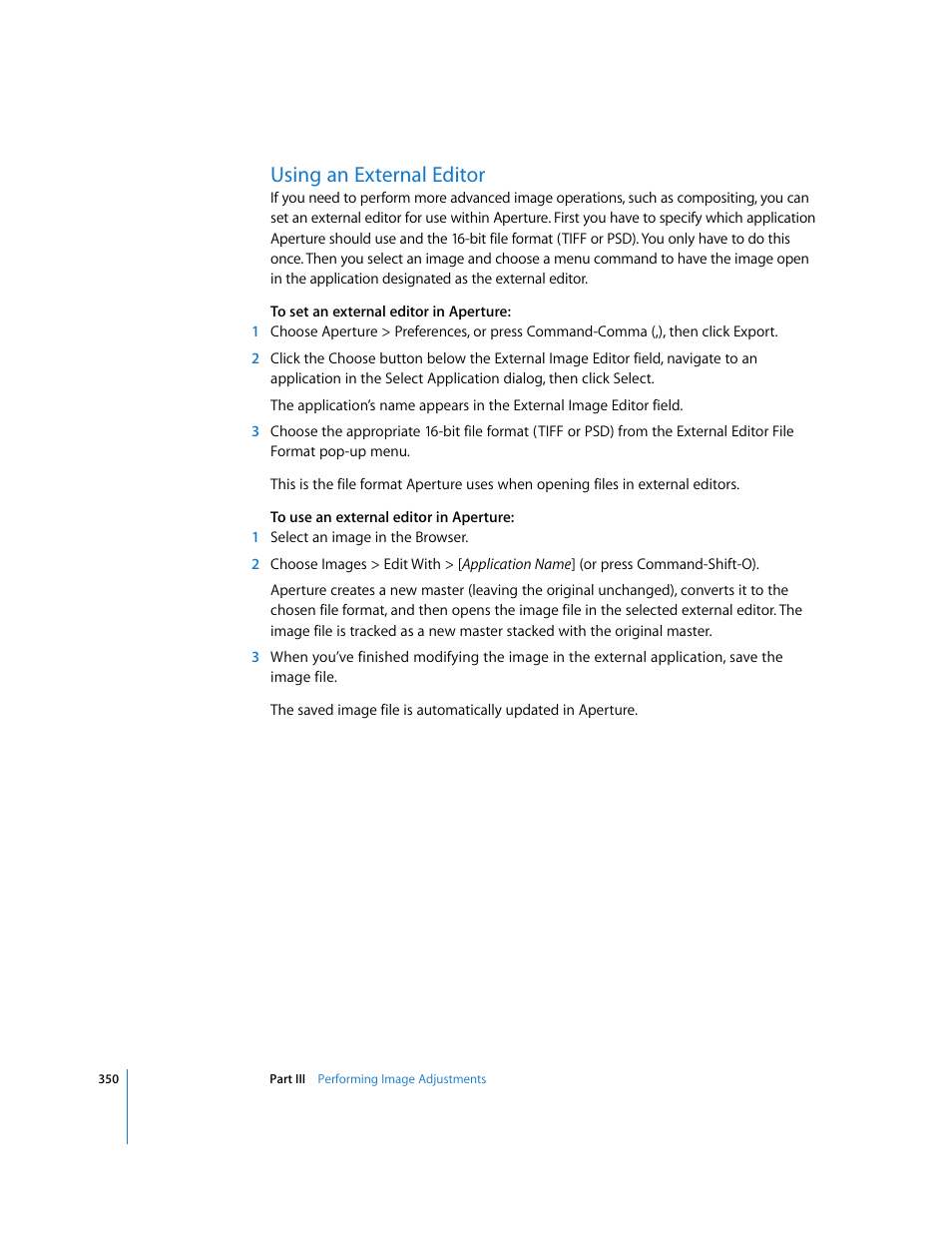 Using an External Editor

If you need to perform more advanced image operations, such as compositing, you can set an external editor for use within Aperture. First you have to specify which application Aperture should use and the 16-bit file format (TIFF or PSD). You only have to do this once. Then you select an image and choose a menu command to have the image open in the application designated as the external editor.

To set an external editor in Aperture:

1 Choose Aperture > Preferences, or press Command-Comma (,), then click Export.

2 Click the Choose button below the External Image Editor field, navigate to an application in the Select Application dialog, then click Select.

The application's name appears in the External Image Editor field.

3 Choose the appropriate 16-bit file format (TIFF or PSD) from the External Editor File Format pop-up menu.

This is the file format Aperture uses when opening files in external editors.

To use an external editor in Aperture:

1 Select an image in the Browser.

2 Choose Images > Edit With > [Application Name] (or press Command-Shift-O).

Aperture creates a new master (leaving the original unchanged), converts it to the chosen file format, and then opens the image file in the selected external editor. The image file is tracked as a new master stacked with the original master.

3 When you've finished modifying the image in the external application, save the image file.

The saved image file is automatically updated in Aperture.

350 Part III Performing Image Adjustments